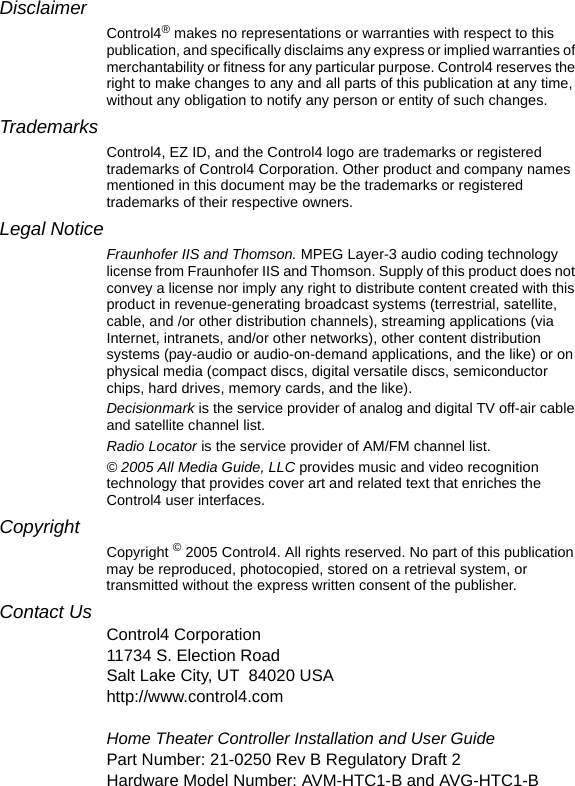 Disclaimer

Control4® makes no representations or warranties with respect to this publication, and specifically disclaims any express or implied warranties of merchantability or fitness for any particular purpose. Control4 reserves the right to make changes to any and all parts of this publication at any time, without any obligation to notify any person or entity of such changes.

Trademarks

Control4, EZ ID, and the Control4 logo are trademarks or registered trademarks of Control4 Corporation. Other product and company names mentioned in this document may be the trademarks or registered trademarks of their respective owners.

Legal Notice

Fraunhofer IIS and Thomson. MPEG Layer-3 audio coding technology license from Fraunhofer IIS and Thomson. Supply of this product does not convey a license nor imply any right to distribute content created with this product in revenue-generating broadcast systems (terrestrial, satellite, cable, and /or other distribution channels), streaming applications (via Internet, intranets, and/or other networks), other content distribution systems (pay-audio or audio-on-demand applications, and the like) or on physical media (compact discs, digital versatile discs, semiconductor chips, hard drives, memory cards, and the like).

Decisionmark is the service provider of analog and digital TV off-air cable and satellite channel list.

Radio Locator is the service provider of AM/FM channel list.

© 2005 All Media Guide, LLC provides music and video recognition technology that provides cover art and related text that enriches the Control4 user interfaces.

Copyright

Copyright © 2005 Control4. All rights reserved. No part of this publication may be reproduced, photocopied, stored on a retrieval system, or transmitted without the express written consent of the publisher.

Contact Us

Control4 Corporation
11734 S. Election Road
Salt Lake City, UT 84020 USA
http://www.control4.com

Home Theater Controller Installation and User Guide
Part Number: 21-0250 Rev B Regulatory Draft 2
Hardware Model Number: AVM-HTC1-B and AVG-HTC1-B